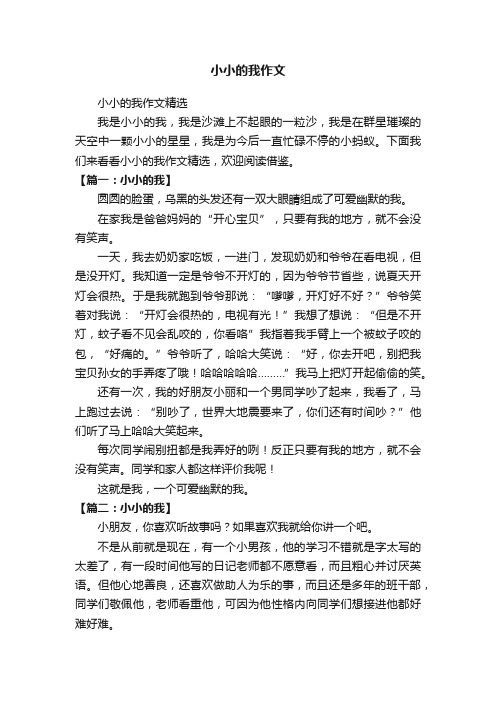 小小的我作文

小小的我作文精选

我是小小的我，我是沙滩上不起眼的一粒沙，我是在群星璀璨的天空中一颗小小的星星，我是为今后一直忙碌不停的小蚂蚁。下面我们来看看小小的我作文精选，欢迎阅读借鉴。

【篇一：小小的我】

圆圆的脸蛋，乌黑的头发还有一双大眼睛组成了可爱幽默的我。

在家我是爸爸妈妈的“开心宝贝”，只要有我的地方，就不会没有笑声。

一天，我去奶奶家吃饭，一进门，发现奶奶和爷爷在看电视，但是没开灯。我知道一定是爷爷不开灯的，因为爷爷节省些，说夏天开灯会很热。于是我就跑到爷爷那说：“嗲嗲，开灯好不好？”爷爷笑着对我说：“开灯会很热的，电视有光！”我想了想说：“但是不开灯，蚊子看不见会乱咬的，你看咯”我指着我手臂上一个被蚊子咬的包，“好痛的。”爷爷听了，哈哈大笑说：“好，你去开吧，别把我宝贝孙女的手弄疼了哦！哈哈哈哈哈………”我马上把灯开起偷偷的笑。

还有一次，我的好朋友小丽和一个男同学吵了起来，我看了，马上跑过去说：“别吵了，世界大地震要来了，你们还有时间吵？”他们听了马上哈哈大笑起来。

每次同学闹别扭都是我弄好的咧！反正只要有我的地方，就不会没有笑声。同学和家人都这样评价我呢！

这就是我，一个可爱幽默的我。

【篇二：小小的我】

小朋友，你喜欢听故事吗？如果喜欢我就给你讲一个吧。

不是从前就是现在，有一个小男孩，他的学习不错就是字太写的太差了，有一段时间他写的日记老师都不愿意看，而且粗心并讨厌英语。但他心地善良，还喜欢做助人为乐的事，而且还是多年的班干部，同学们敬佩他，老师看重他，可因为他性格内向同学们想接进他都好难好难。